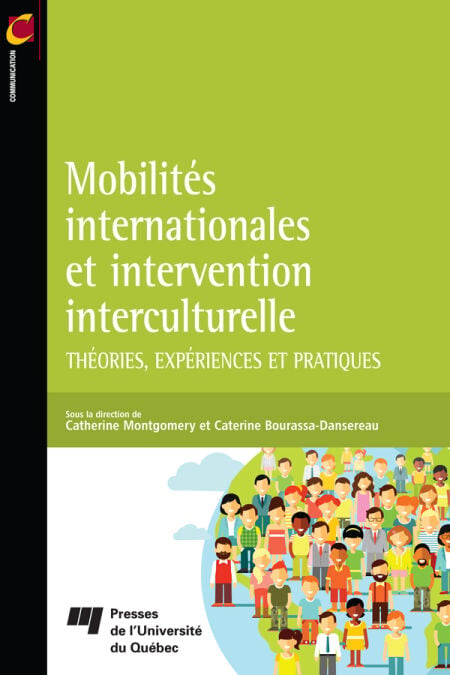 COMMUNICATION

Mobilités internationales et intervention interculturelle

THÉORIES, EXPÉRIENCES ET PRATIQUES

Sous la direction de
Catherine Montgomery et Caterine Bourassa-Dansereau

Presses
de l'Université
du Québec